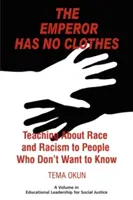 THE EMPEROR HAS NO CLOTHES

Teaching About Race and Racism to People Who Don't Want to Know

TEMA OKUN

A Volume in Educational Leadership for Social Justice